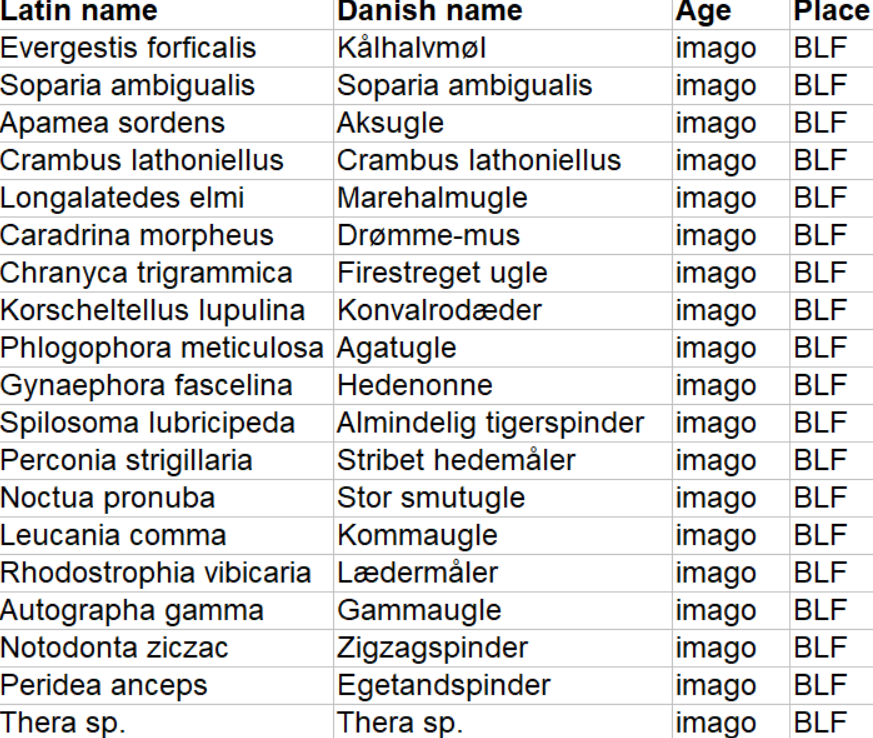 | Latin name | Danish name | Age | Place |
|---|---|---|---|
| Evergestis forficalis | Kålhalvmøl | imago | BLF |
| Soparia ambigualis | Soparia ambigualis | imago | BLF |
| Apamea sordens | Aksugle | imago | BLF |
| Crambus lathoniellus | Crambus lathoniellus | imago | BLF |
| Longalatedes elmi | Marehalmugle | imago | BLF |
| Caradrina morpheus | Drømme-mus | imago | BLF |
| Chranyca trigrammica | Firestreget ugle | imago | BLF |
| Korscheltellus lupulina | Konvalrodæder | imago | BLF |
| Phlogophora meticulosa | Agatugle | imago | BLF |
| Gynaephora fascelina | Hedenonne | imago | BLF |
| Spilosoma lubricipeda | Almindelig tigerspinder | imago | BLF |
| Perconia strigillaria | Stribet hedemåler | imago | BLF |
| Noctua pronuba | Stor smutugle | imago | BLF |
| Leucania comma | Kommaugle | imago | BLF |
| Rhodostrophia vibicaria | Lædermåler | imago | BLF |
| Autographa gamma | Gammaugle | imago | BLF |
| Notodonta ziczac | Zigzagspinder | imago | BLF |
| Peridea anceps | Egetandspinder | imago | BLF |
| Thera sp. | Thera sp. | imago | BLF |